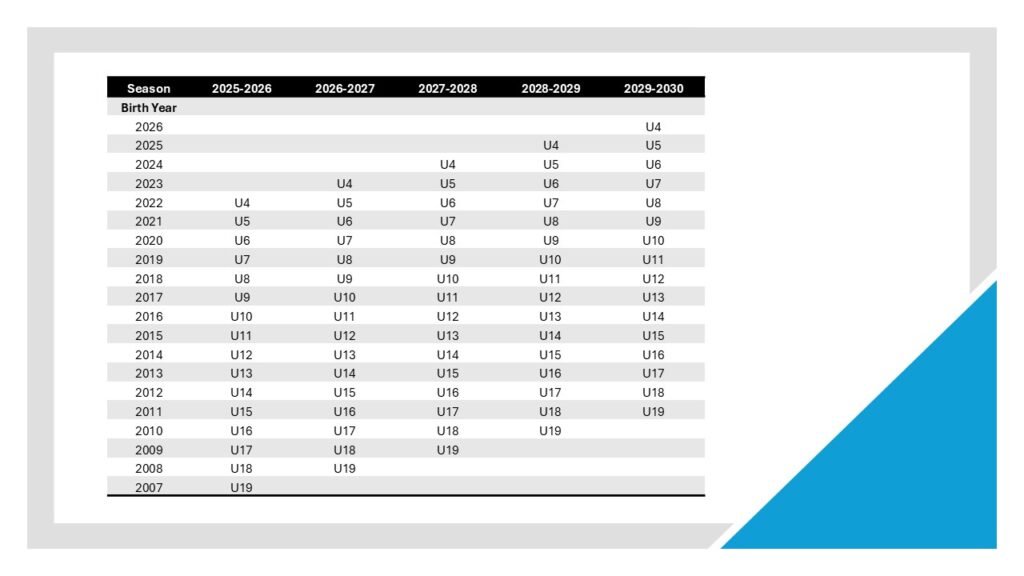 | Season | 2025-2026 | 2026-2027 | 2027-2028 | 2028-2029 | 2029-2030 |
|---|---|---|---|---|---|
| Birth Year | | | | | |
| 2026 | | | | | U4 |
| 2025 | | | | U4 | U5 |
| 2024 | | | U4 | U5 | U6 |
| 2023 | | U4 | U5 | U6 | U7 |
| 2022 | U4 | U5 | U6 | U7 | U8 |
| 2021 | U5 | U6 | U7 | U8 | U9 |
| 2020 | U6 | U7 | U8 | U9 | U10 |
| 2019 | U7 | U8 | U9 | U10 | U11 |
| 2018 | U8 | U9 | U10 | U11 | U12 |
| 2017 | U9 | U10 | U11 | U12 | U13 |
| 2016 | U10 | U11 | U12 | U13 | U14 |
| 2015 | U11 | U12 | U13 | U14 | U15 |
| 2014 | U12 | U13 | U14 | U15 | U16 |
| 2013 | U13 | U14 | U15 | U16 | U17 |
| 2012 | U14 | U15 | U16 | U17 | U18 |
| 2011 | U15 | U16 | U17 | U18 | U19 |
| 2010 | U16 | U17 | U18 | U19 | |
| 2009 | U17 | U18 | U19 | | |
| 2008 | U18 | U19 | | | |
| 2007 | U19 | | | | |